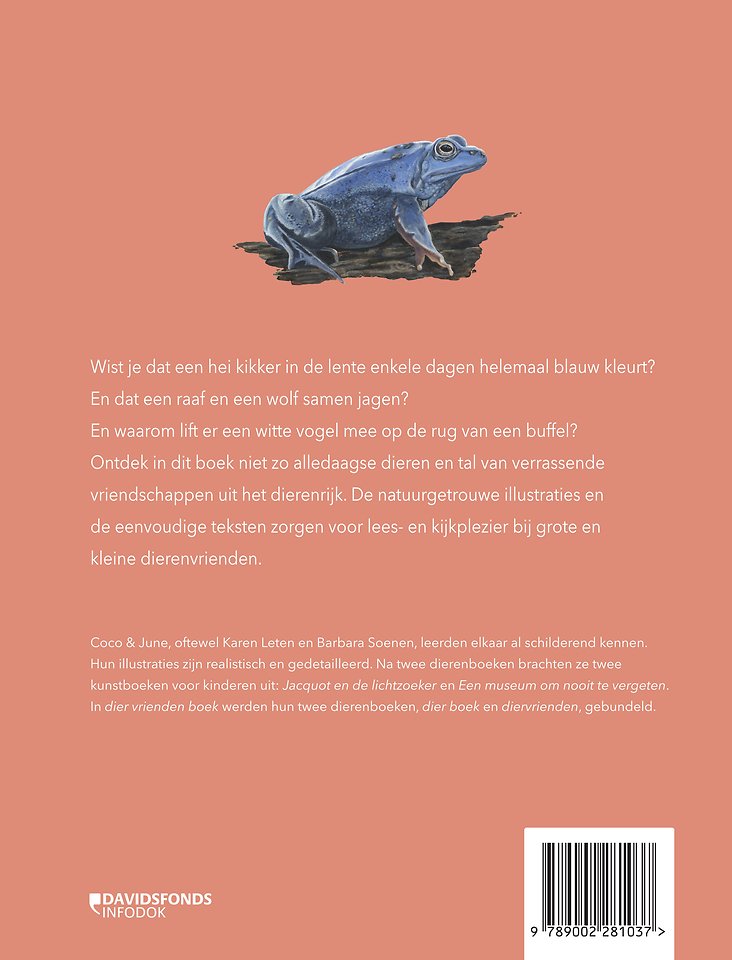 Wist je dat een hei kikker in de lente enkele dagen helemaal blauw kleurt?
En dat een raaf en een wolf samen jagen?
En waarom lift er een witte vogel mee op de rug van een buffel?
Ontdek in dit boek niet zo alledaagse dieren en tal van verrassende vriendschappen uit het dierenrijk. De natuurgetrouwe illustraties en de eenvoudige teksten zorgen voor lees- en kijkplezier bij grote en kleine dierenvrienden.

Coco & June, oftewel Karen Leten en Barbara Soenen, leerden elkaar al schilderend kennen. Hun illustraties zijn realistisch en gedetailleerd. Na twee dierenboeken brachten ze twee kunstboeken voor kinderen uit: Jacquot en de lichtzoeker en Een museum om nooit te vergeten. In dier vrienden boek werden hun twee dierenboeken, dier boek en diervrienden, gebundeld.

DAVIDSFONDS INFODOK

9 789002 281037 >